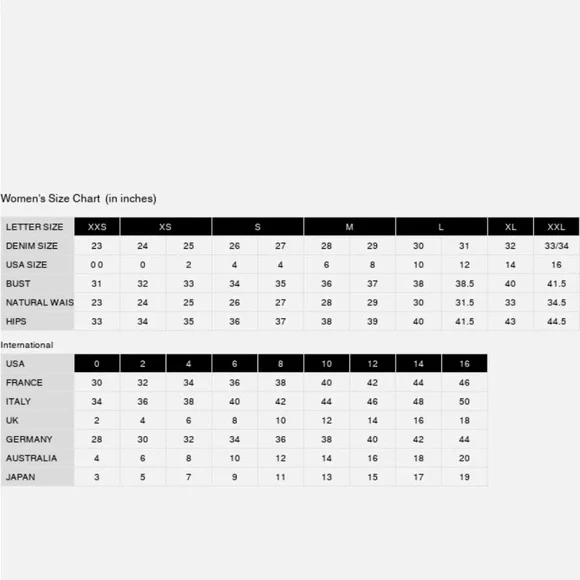 Women's Size Chart (in inches)

| LETTER SIZE | XXS | XS | | S | | M | | L | | XL | XXL |
|---|---|---|---|---|---|---|---|---|---|---|---|
| DENIM SIZE | 23 | 24 | 25 | 26 | 27 | 28 | 29 | 30 | 31 | 32 | 33/34 |
| USA SIZE | 0 0 | 0 | 2 | 4 | 4 | 6 | 8 | 10 | 12 | 14 | 16 |
| BUST | 31 | 32 | 33 | 34 | 35 | 36 | 37 | 38 | 38.5 | 40 | 41.5 |
| NATURAL WAIS | 23 | 24 | 25 | 26 | 27 | 28 | 29 | 30 | 31.5 | 33 | 34.5 |
| HIPS | 33 | 34 | 35 | 36 | 37 | 38 | 39 | 40 | 41.5 | 43 | 44.5 |

International

| USA | 0 | 2 | 4 | 6 | 8 | 10 | 12 | 14 | 16 |
|---|---|---|---|---|---|---|---|---|---|
| FRANCE | 30 | 32 | 34 | 36 | 38 | 40 | 42 | 44 | 46 |
| ITALY | 34 | 36 | 38 | 40 | 42 | 44 | 46 | 48 | 50 |
| UK | 2 | 4 | 6 | 8 | 10 | 12 | 14 | 16 | 18 |
| GERMANY | 28 | 30 | 32 | 34 | 36 | 38 | 40 | 42 | 44 |
| AUSTRALIA | 4 | 6 | 8 | 10 | 12 | 14 | 16 | 18 | 20 |
| JAPAN | 3 | 5 | 7 | 9 | 11 | 13 | 15 | 17 | 19 |